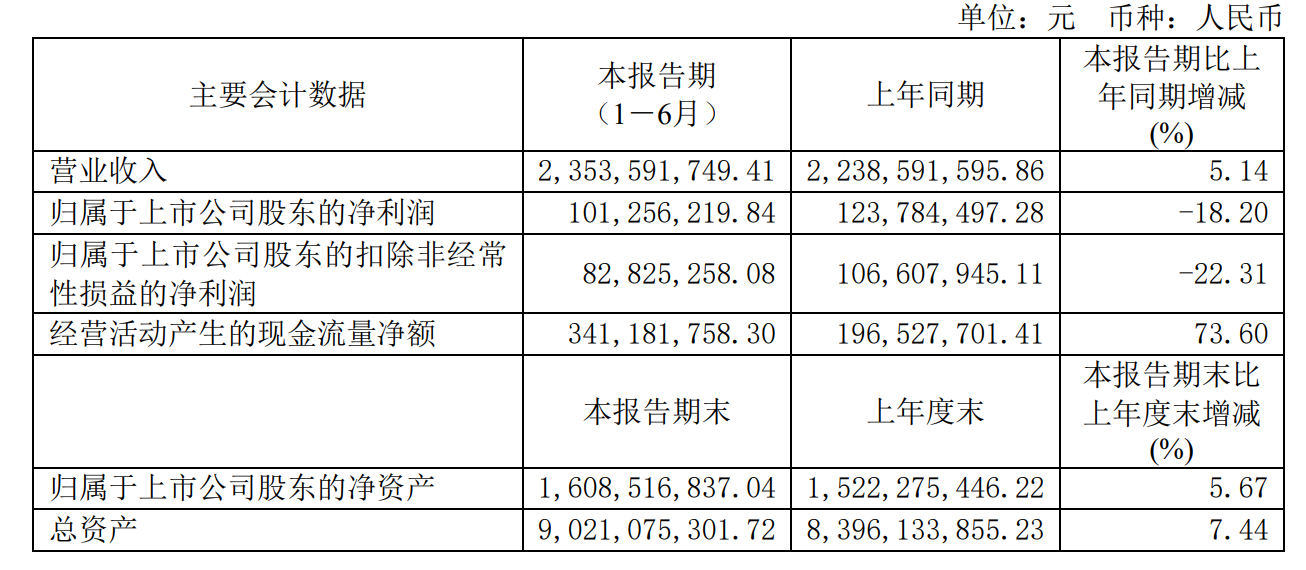 单位：元 币种：人民币

| 主要会计数据 | 本报告期（1－6月） | 上年同期 | 本报告期比上年同期增减(%) |
|---|---|---|---|
| 营业收入 | 2,353,591,749.41 | 2,238,591,595.86 | 5.14 |
| 归属于上市公司股东的净利润 | 101,256,219.84 | 123,784,497.28 | -18.20 |
| 归属于上市公司股东的扣除非经常性损益的净利润 | 82,825,258.08 | 106,607,945.11 | -22.31 |
| 经营活动产生的现金流量净额 | 341,181,758.30 | 196,527,701.41 | 73.60 |
|  | 本报告期末 | 上年度末 | 本报告期末比上年度末增减(%) |
| 归属于上市公司股东的净资产 | 1,608,516,837.04 | 1,522,275,446.22 | 5.67 |
| 总资产 | 9,021,075,301.72 | 8,396,133,855.23 | 7.44 |